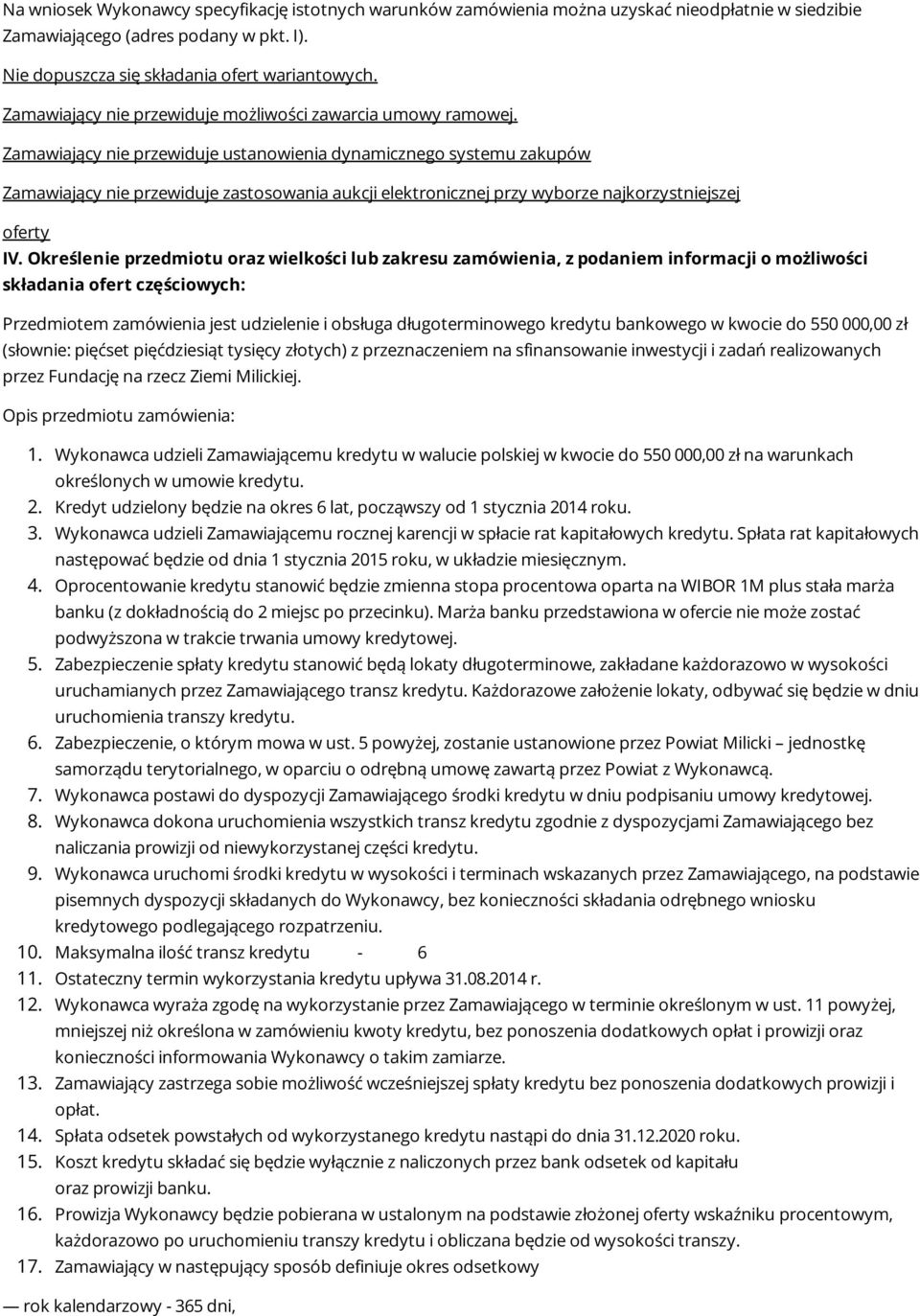 Na wniosek Wykonawcy specyfikację istotnych warunków zamówienia można uzyskać nieodpłatnie w siedzibie Zamawiającego (adres podany w pkt. I).

Nie dopuszcza się składania ofert wariantowych.

Zamawiający nie przewiduje możliwości zawarcia umowy ramowej.

Zamawiający nie przewiduje ustanowienia dynamicznego systemu zakupów

Zamawiający nie przewiduje zastosowania aukcji elektronicznej przy wyborze najkorzystniejszej oferty

IV. Określenie przedmiotu oraz wielkości lub zakresu zamówienia, z podaniem informacji o możliwości składania ofert częściowych:

Przedmiotem zamówienia jest udzielenie i obsługa długoterminowego kredytu bankowego w kwocie do 550 000,00 zł (słownie: pięćset pięćdziesiąt tysięcy złotych) z przeznaczeniem na sfinansowanie inwestycji i zadań realizowanych przez Fundację na rzecz Ziemi Milickiej.

Opis przedmiotu zamówienia:

1. Wykonawca udzieli Zamawiającemu kredytu w walucie polskiej w kwocie do 550 000,00 zł na warunkach określonych w umowie kredytu.
2. Kredyt udzielony będzie na okres 6 lat, począwszy od 1 stycznia 2014 roku.
3. Wykonawca udzieli Zamawiającemu rocznej karencji w spłacie rat kapitałowych kredytu. Spłata rat kapitałowych następować będzie od dnia 1 stycznia 2015 roku, w układzie miesięcznym.
4. Oprocentowanie kredytu stanowić będzie zmienna stopa procentowa oparta na WIBOR 1M plus stała marża banku (z dokładnością do 2 miejsc po przecinku). Marża banku przedstawiona w ofercie nie może zostać podwyższona w trakcie trwania umowy kredytowej.
5. Zabezpieczenie spłaty kredytu stanowić będą lokaty długoterminowe, zakładane każdorazowo w wysokości uruchamianych przez Zamawiającego transz kredytu. Każdorazowe założenie lokaty, odbywać się będzie w dniu uruchomienia transzy kredytu.
6. Zabezpieczenie, o którym mowa w ust. 5 powyżej, zostanie ustanowione przez Powiat Milicki – jednostkę samorządu terytorialnego, w oparciu o odrębną umowę zawartą przez Powiat z Wykonawcą.
7. Wykonawca postawi do dyspozycji Zamawiającego środki kredytu w dniu podpisaniu umowy kredytowej.
8. Wykonawca dokona uruchomienia wszystkich transz kredytu zgodnie z dyspozycjami Zamawiającego bez naliczania prowizji od niewykorzystanej części kredytu.
9. Wykonawca uruchomi środki kredytu w wysokości i terminach wskazanych przez Zamawiającego, na podstawie pisemnych dyspozycji składanych do Wykonawcy, bez konieczności składania odrębnego wniosku kredytowego podlegającego rozpatrzeniu.
10. Maksymalna ilość transz kredytu - 6
11. Ostateczny termin wykorzystania kredytu upływa 31.08.2014 r.
12. Wykonawca wyraża zgodę na wykorzystanie przez Zamawiającego w terminie określonym w ust. 11 powyżej, mniejszej niż określona w zamówieniu kwoty kredytu, bez ponoszenia dodatkowych opłat i prowizji oraz konieczności informowania Wykonawcy o takim zamiarze.
13. Zamawiający zastrzega sobie możliwość wcześniejszej spłaty kredytu bez ponoszenia dodatkowych prowizji i opłat.
14. Spłata odsetek powstałych od wykorzystanego kredytu nastąpi do dnia 31.12.2020 roku.
15. Koszt kredytu składać się będzie wyłącznie z naliczonych przez bank odsetek od kapitału oraz prowizji banku.
16. Prowizja Wykonawcy będzie pobierana w ustalonym na podstawie złożonej oferty wskaźniku procentowym, każdorazowo po uruchomieniu transzy kredytu i obliczana będzie od wysokości transzy.
17. Zamawiający w następujący sposób definiuje okres odsetkowy

— rok kalendarzowy - 365 dni,